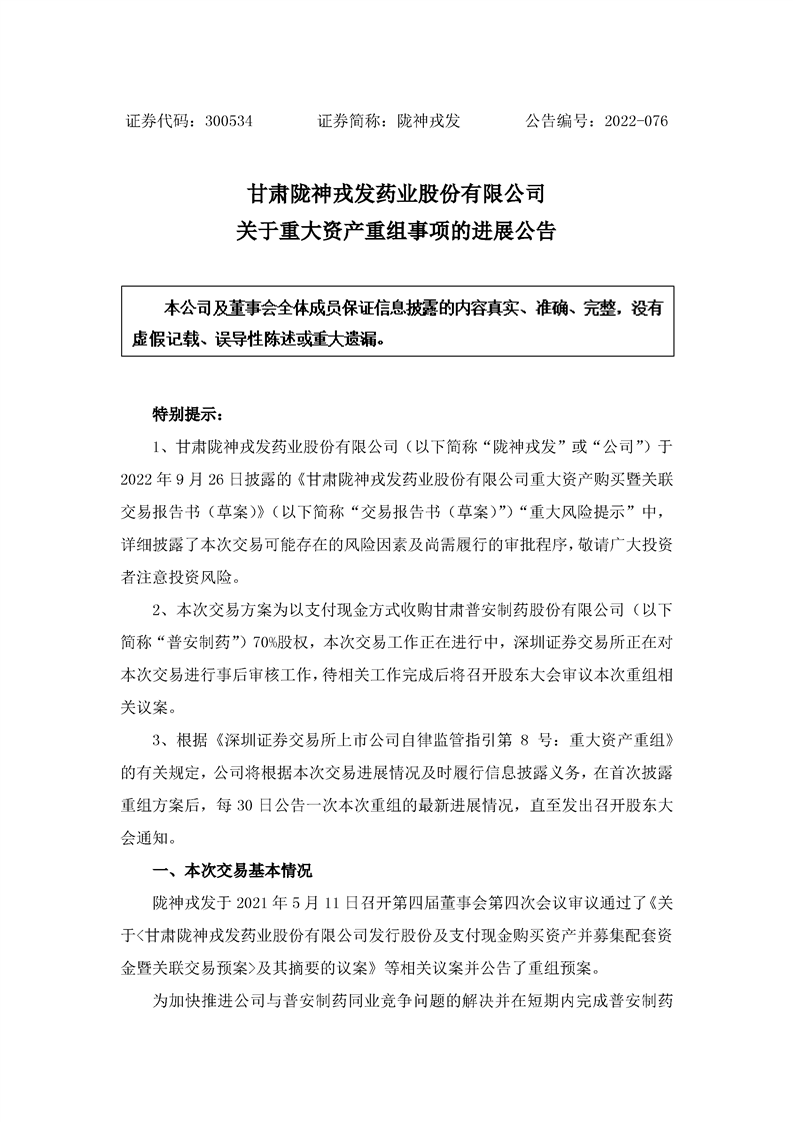 证券代码：300534　　证券简称：陇神戎发　　公告编号：2022-076

甘肃陇神戎发药业股份有限公司
关于重大资产重组事项的进展公告

本公司及董事会全体成员保证信息披露的内容真实、准确、完整，没有虚假记载、误导性陈述或重大遗漏。

特别提示：

1、甘肃陇神戎发药业股份有限公司（以下简称“陇神戎发”或“公司”）于2022年9月26日披露的《甘肃陇神戎发药业股份有限公司重大资产购买暨关联交易报告书（草案）》（以下简称“交易报告书（草案）”）“重大风险提示”中，详细披露了本次交易可能存在的风险因素及尚需履行的审批程序，敬请广大投资者注意投资风险。

2、本次交易方案为以支付现金方式收购甘肃普安制药股份有限公司（以下简称“普安制药”）70%股权，本次交易工作正在进行中，深圳证券交易所正在对本次交易进行事后审核工作，待相关工作完成后将召开股东大会审议本次重组相关议案。

3、根据《深圳证券交易所上市公司自律监管指引第8号：重大资产重组》的有关规定，公司将根据本次交易进展情况及时履行信息披露义务，在首次披露重组方案后，每30日公告一次本次重组的最新进展情况，直至发出召开股东大会通知。

一、本次交易基本情况

陇神戎发于2021年5月11日召开第四届董事会第四次会议审议通过了《关于<甘肃陇神戎发药业股份有限公司发行股份及支付现金购买资产并募集配套资金暨关联交易预案>及其摘要的议案》等相关议案并公告了重组预案。

为加快推进公司与普安制药同业竞争问题的解决并在短期内完成普安制药